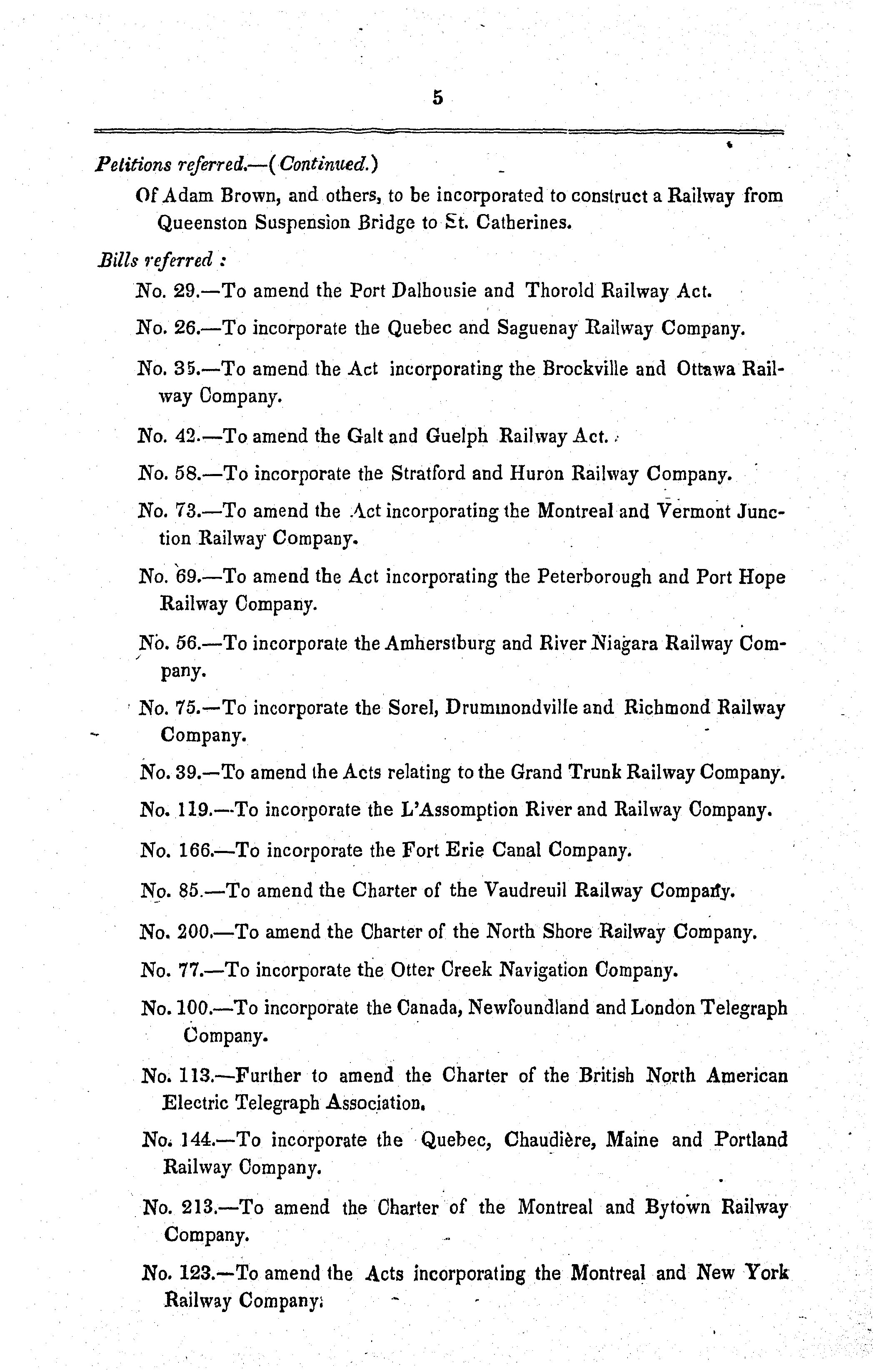 5

Petitions referred.—(Continued.)

Of Adam Brown, and others, to be incorporated to construct a Railway from Queenston Suspension Bridge to St. Catherines.

Bills referred :

No. 29.—To amend the Port Dalhousie and Thorold Railway Act.

No. 26.—To incorporate the Quebec and Saguenay Railway Company.

No. 35.—To amend the Act incorporating the Brockville and Ottawa Railway Company.

No. 42.—To amend the Galt and Guelph Railway Act.

No. 58.—To incorporate the Stratford and Huron Railway Company.

No. 73.—To amend the Act incorporating the Montreal and Vermont Junction Railway Company.

No. 69.—To amend the Act incorporating the Peterborough and Port Hope Railway Company.

No. 56.—To incorporate the Amherstburg and River Niagara Railway Company.

No. 75.—To incorporate the Sorel, Drummondville and Richmond Railway Company.

No. 39.—To amend the Acts relating to the Grand Trunk Railway Company.

No. 119.—To incorporate the L'Assomption River and Railway Company.

No. 166.—To incorporate the Fort Erie Canal Company.

No. 85.—To amend the Charter of the Vaudreuil Railway Company.

No. 200.—To amend the Charter of the North Shore Railway Company.

No. 77.—To incorporate the Otter Creek Navigation Company.

No. 100.—To incorporate the Canada, Newfoundland and London Telegraph Company.

No. 113.—Further to amend the Charter of the British North American Electric Telegraph Association.

No. 144.—To incorporate the Quebec, Chaudière, Maine and Portland Railway Company.

No. 213.—To amend the Charter of the Montreal and Bytown Railway Company.

No. 123.—To amend the Acts incorporating the Montreal and New York Railway Company.